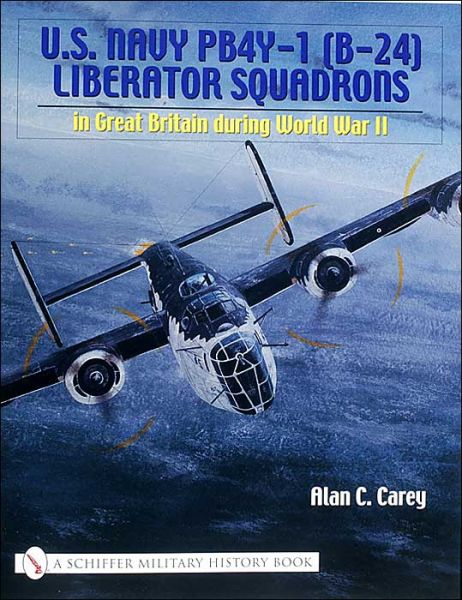 U.S. NAVY PB4Y-1 (B-24) LIBERATOR SQUADRONS

in Great Britain during World War II

Alan C. Carey

A SCHIFFER MILITARY HISTORY BOOK